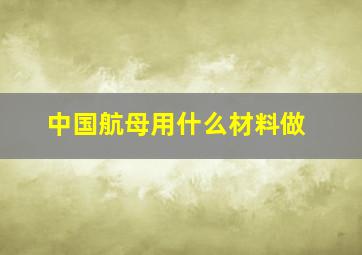 中国航母用什么材料做